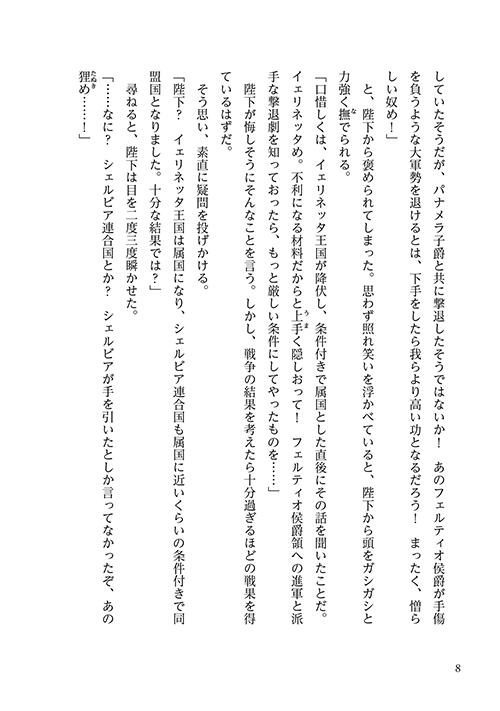 していたそうだが、パナメラ子爵と共に撃退したそうではないか！　あのフェルティオ侯爵が手傷を負うような大軍勢を退けるとは、下手をしたら我らより高い功となるだろう！　まったく、憎らしい奴め！」

と、陛下から褒められてしまった。思わず照れ笑いを浮かべていると、陛下から頭をガシガシと力強く撫でられる。

「口惜しくは、イェリネッタ王国が降伏し、条件付きで属国とした直後にその話を聞いたことだ。イェリネッタめ。不利になる材料だからと上手く隠しおって！　フェルティオ侯爵領への進軍と派手な撃退劇を知っておったら、もっと厳しい条件にしてやったものを……」

陛下が悔しそうにそんなことを言う。しかし、戦争の結果を考えたら十分過ぎるほどの戦果を得ているはずだ。

そう思い、素直に疑問を投げかける。

「陛下？　イェリネッタ王国は属国になり、シェルビア連合国も属国に近いくらいの条件付きで同盟国となりました。十分な結果では？」

尋ねると、陛下は目を二度三度瞬かせた。

「……なに？　シェルビア連合国とか？　シェルビアが手を引いたとしか言ってなかったぞ、あの狸め……！」

8